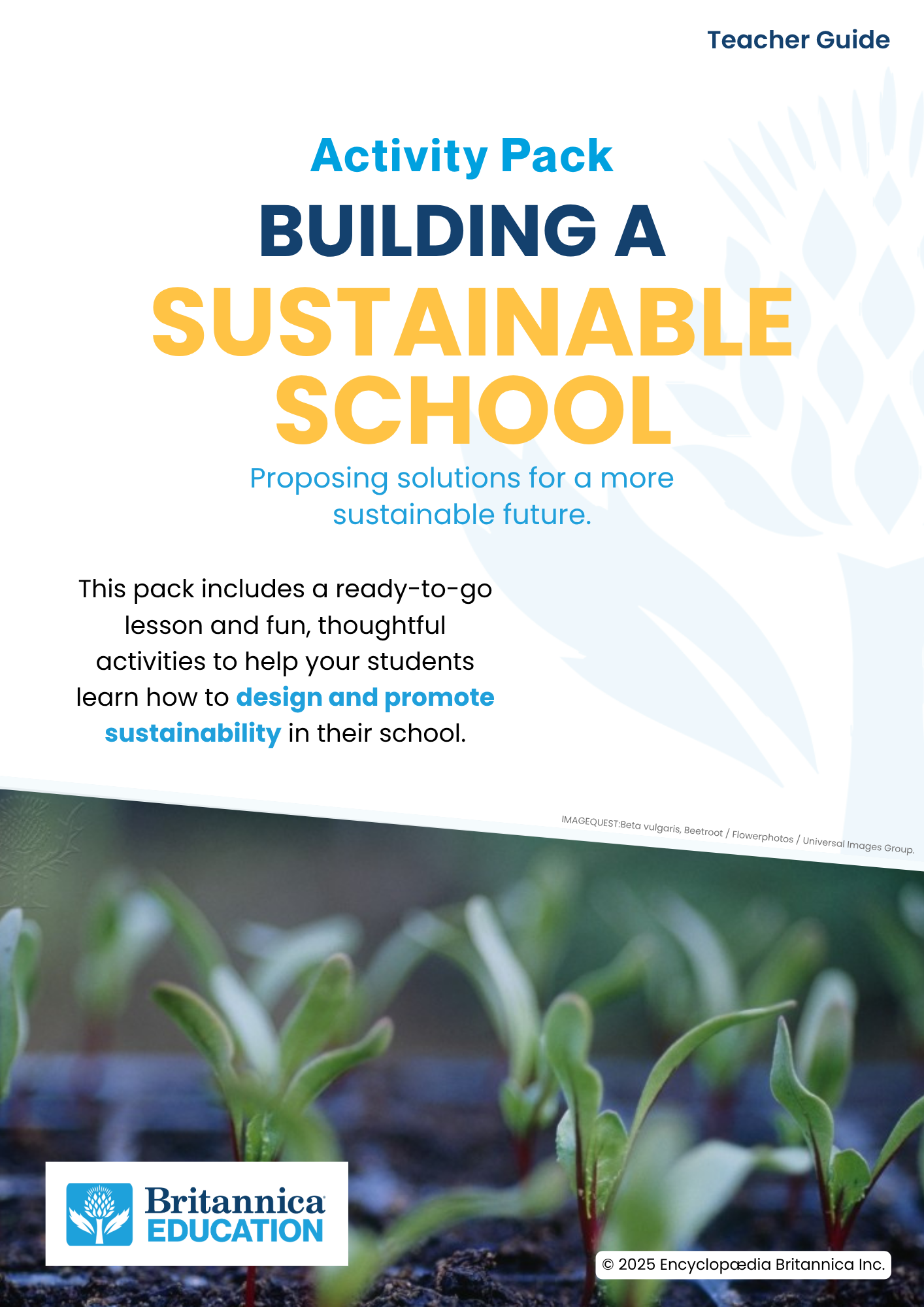 Teacher Guide

Activity Pack

BUILDING A SUSTAINABLE SCHOOL

Proposing solutions for a more sustainable future.

This pack includes a ready-to-go lesson and fun, thoughtful activities to help your students learn how to design and promote sustainability in their school.

IMAGEQUEST:Beta vulgaris, Beetroot / Flowerphotos / Universal Images Group.

Britannica EDUCATION

© 2025 Encyclopædia Britannica Inc.